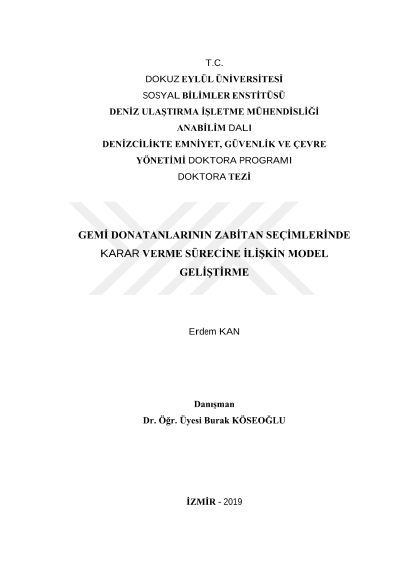 T.C.
DOKUZ EYLÜL ÜNİVERSİTESİ
SOSYAL BİLİMLER ENSTİTÜSÜ
DENİZ ULAŞTIRMA İŞLETME MÜHENDİSLİĞİ
ANABİLİM DALI
DENİZCİLİKTE EMNİYET, GÜVENLİK VE ÇEVRE
YÖNETİMİ DOKTORA PROGRAMI
DOKTORA TEZİ

GEMİ DONATANLARININ ZABİTAN SEÇİMLERİNDE
KARAR VERME SÜRECİNE İLİŞKİN MODEL
GELİŞTİRME

Erdem KAN

Danışman
Dr. Öğr. Üyesi Burak KÖSEOĞLU

İZMİR - 2019